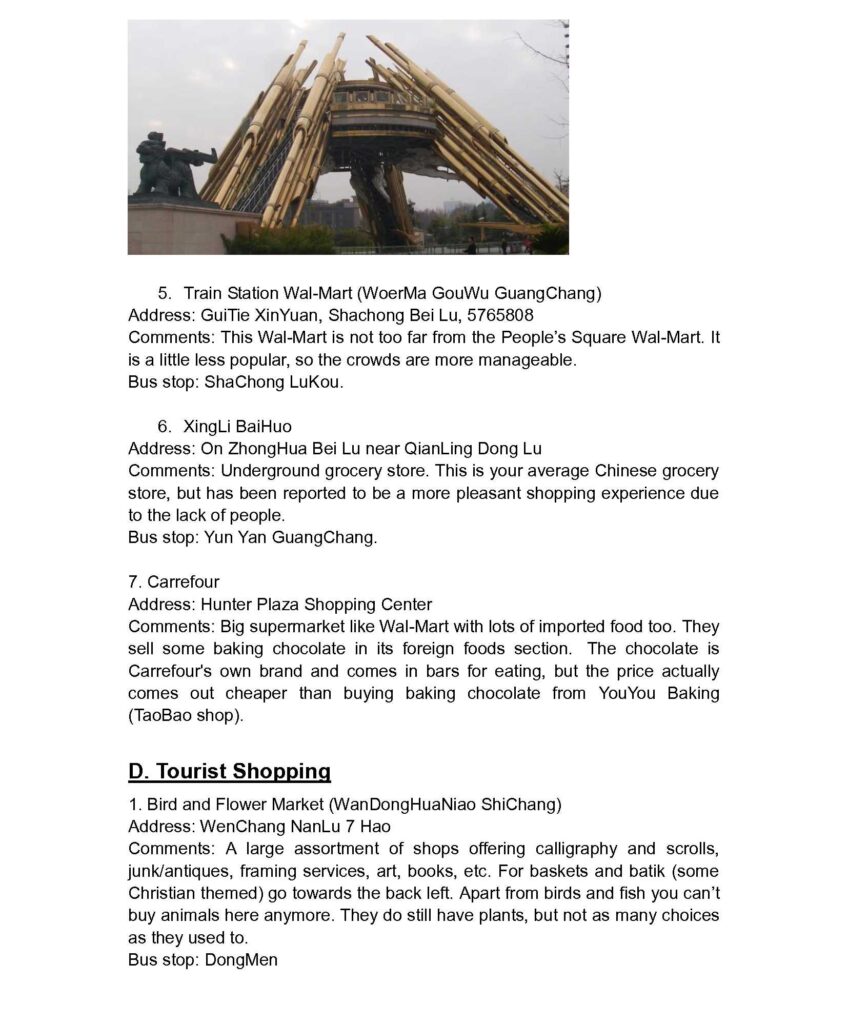 5. Train Station Wal-Mart (WoerMa GouWu GuangChang)
Address: GuiTie XinYuan, Shachong Bei Lu, 5765808
Comments: This Wal-Mart is not too far from the People's Square Wal-Mart. It is a little less popular, so the crowds are more manageable.
Bus stop: ShaChong LuKou.

6. XingLi BaiHuo
Address: On ZhongHua Bei Lu near QianLing Dong Lu
Comments: Underground grocery store. This is your average Chinese grocery store, but has been reported to be a more pleasant shopping experience due to the lack of people.
Bus stop: Yun Yan GuangChang.

7. Carrefour
Address: Hunter Plaza Shopping Center
Comments: Big supermarket like Wal-Mart with lots of imported food too. They sell some baking chocolate in its foreign foods section. The chocolate is Carrefour's own brand and comes in bars for eating, but the price actually comes out cheaper than buying baking chocolate from YouYou Baking (TaoBao shop).

D. Tourist Shopping

1. Bird and Flower Market (WanDongHuaNiao ShiChang)
Address: WenChang NanLu 7 Hao
Comments: A large assortment of shops offering calligraphy and scrolls, junk/antiques, framing services, art, books, etc. For baskets and batik (some Christian themed) go towards the back left. Apart from birds and fish you can't buy animals here anymore. They do still have plants, but not as many choices as they used to.
Bus stop: DongMen